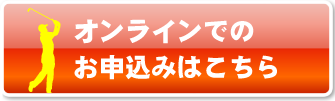 オンラインでの
お申込みはこちら